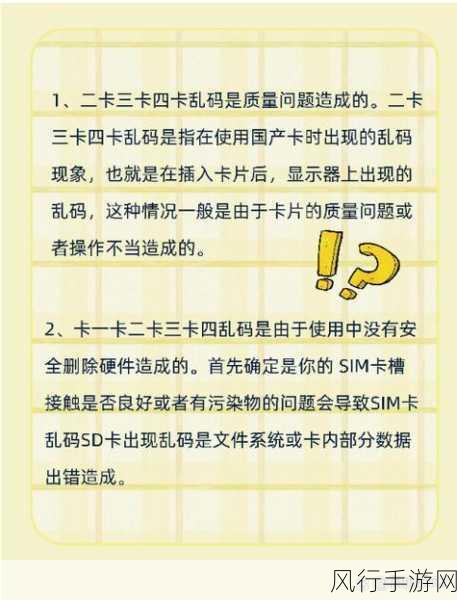 1、二卡三卡四卡乱码是质量问题造成的。二卡三卡四卡乱码是指在使用国产卡时出现的乱码现象，也就是在插入卡片后，显示器上出现的乱码，这种情况一般是由于卡片的质量问题或者操作不当造成的。

2、卡一卡二卡三卡四乱码是由于使用中没有安全删除硬件造成的。首先确定是你的 SIM卡槽接触是否良好或者有污染物的问题会导致SIM卡乱码SD卡出现乱码是文件系统或卡内部分数据出错造成。

风行手游网